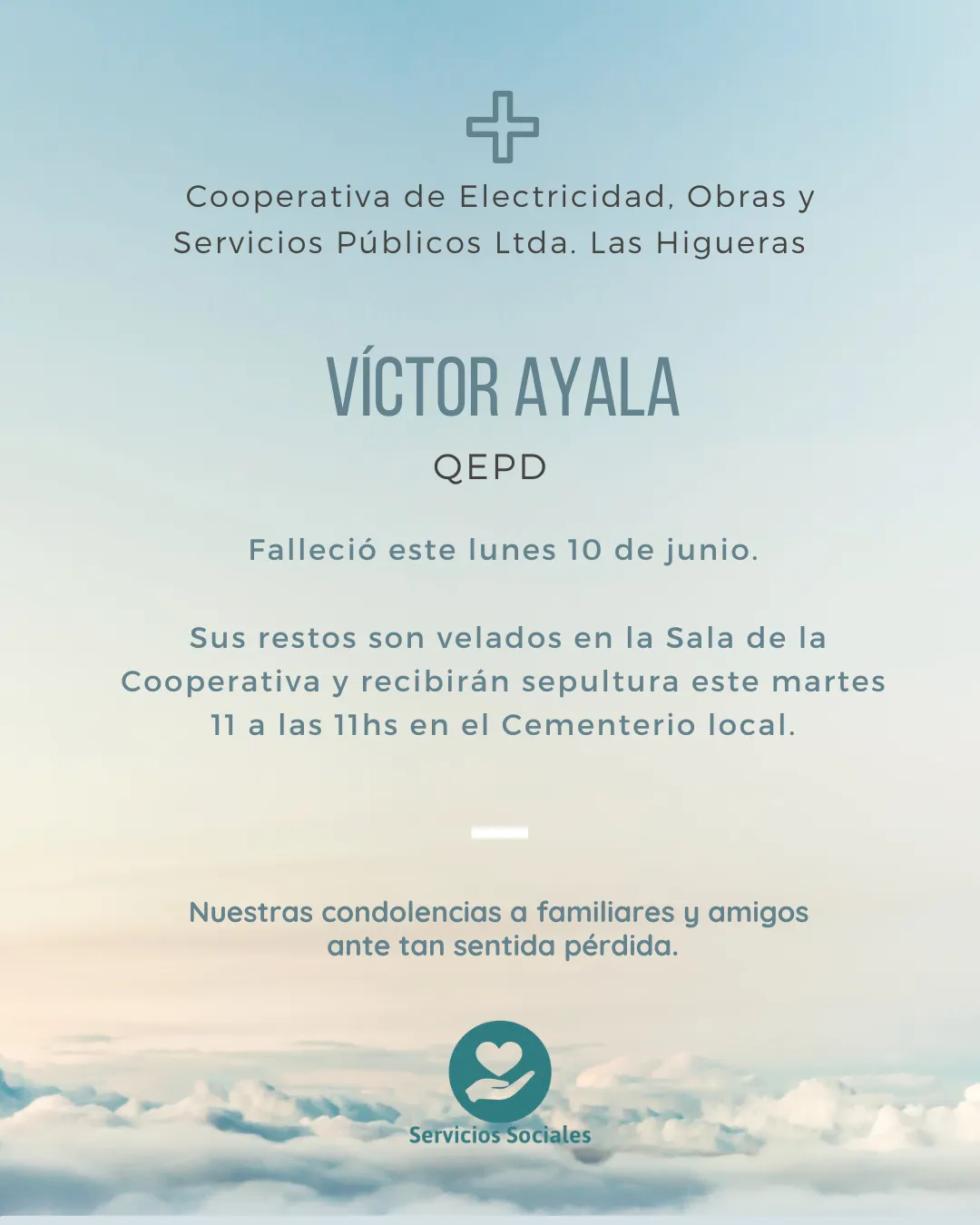 Cooperativa de Electricidad, Obras y Servicios Públicos Ltda. Las Higueras

VÍCTOR AYALA

QEPD

Falleció este lunes 10 de junio.

Sus restos son velados en la Sala de la Cooperativa y recibirán sepultura este martes 11 a las 11hs en el Cementerio local.

Nuestras condolencias a familiares y amigos ante tan sentida pérdida.

Servicios Sociales